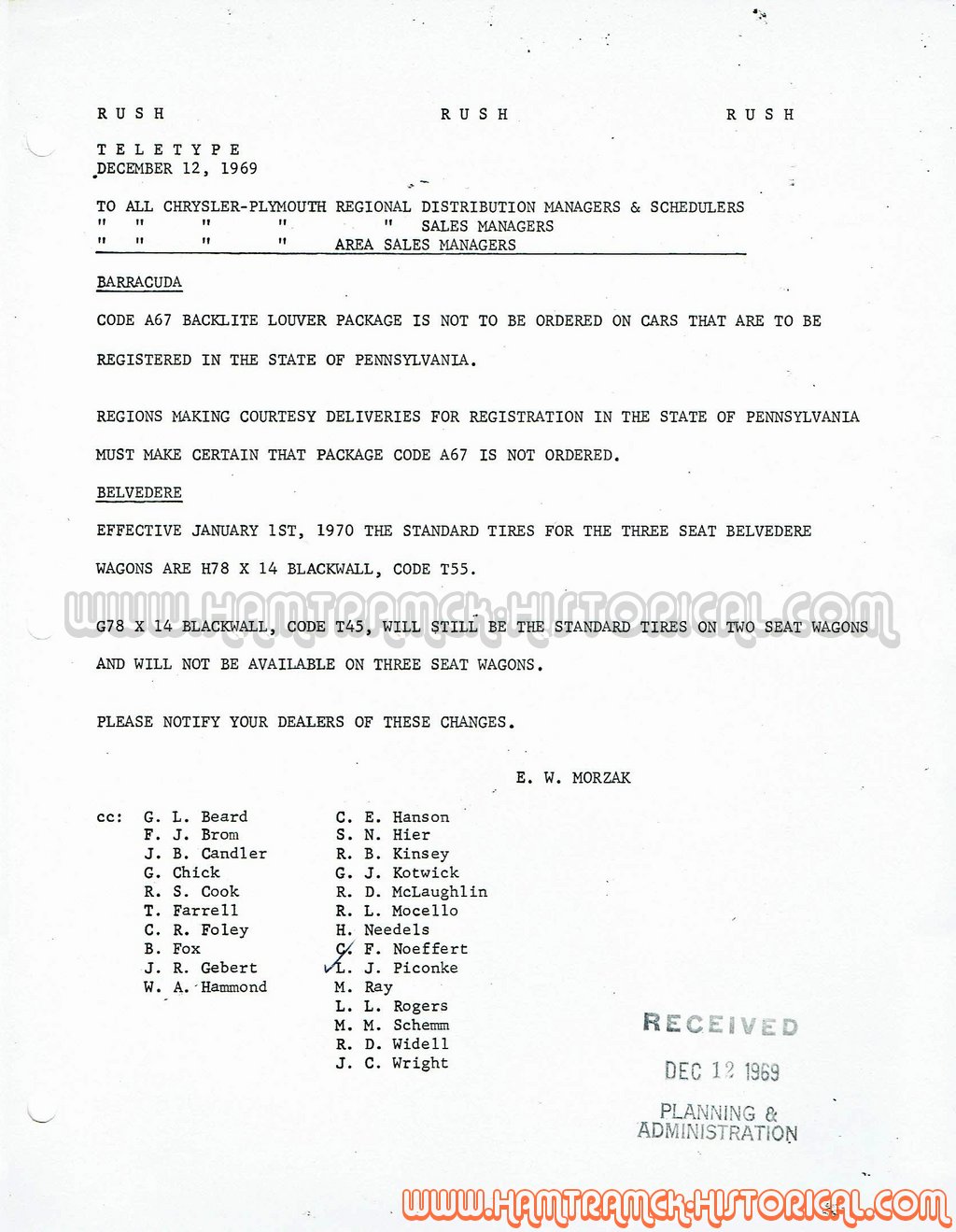 R U S H R U S H R U S H

T E L E T Y P E
DECEMBER 12, 1969

TO ALL CHRYSLER-PLYMOUTH REGIONAL DISTRIBUTION MANAGERS & SCHEDULERS
" " " " " SALES MANAGERS
" " " " AREA SALES MANAGERS

BARRACUDA

CODE A67 BACKLITE LOUVER PACKAGE IS NOT TO BE ORDERED ON CARS THAT ARE TO BE REGISTERED IN THE STATE OF PENNSYLVANIA.

REGIONS MAKING COURTESY DELIVERIES FOR REGISTRATION IN THE STATE OF PENNSYLVANIA MUST MAKE CERTAIN THAT PACKAGE CODE A67 IS NOT ORDERED.

BELVEDERE

EFFECTIVE JANUARY 1ST, 1970 THE STANDARD TIRES FOR THE THREE SEAT BELVEDERE WAGONS ARE H78 X 14 BLACKWALL, CODE T55.

WWW.HAMTRAMCK-HISTORICAL.COM

G78 X 14 BLACKWALL, CODE T45, WILL STILL BE THE STANDARD TIRES ON TWO SEAT WAGONS AND WILL NOT BE AVAILABLE ON THREE SEAT WAGONS.

PLEASE NOTIFY YOUR DEALERS OF THESE CHANGES.

E. W. MORZAK

cc: G. L. Beard
F. J. Brom
J. B. Candler
G. Chick
R. S. Cook
T. Farrell
C. R. Foley
B. Fox
J. R. Gebert
W. A. Hammond

C. E. Hanson
S. N. Hier
R. B. Kinsey
G. J. Kotwick
R. D. McLaughlin
R. L. Mocello
H. Needels
C. F. Noeffert
L. J. Piconke
M. Ray
L. L. Rogers
M. M. Schemm
R. D. Widell
J. C. Wright

RECEIVED
DEC 12 1969
PLANNING & ADMINISTRATION

WWW.HAMTRAMCK-HISTORICAL.COM